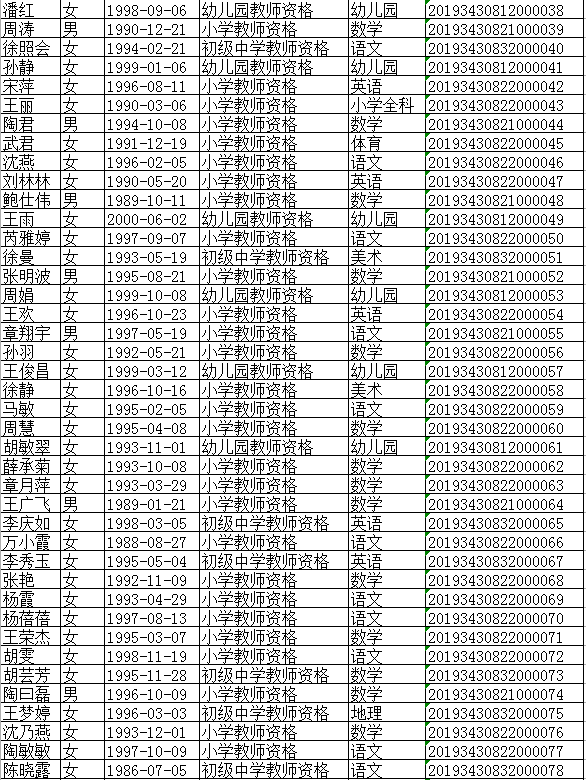 | 潘红 | 女 | 1998-09-06 | 幼儿园教师资格 | 幼儿园 | 20193430812000038 |
|---|---|---|---|---|---|
| 周涛 | 男 | 1990-12-21 | 小学教师资格 | 数学 | 20193430821000039 |
| 徐照会 | 女 | 1994-02-21 | 初级中学教师资格 | 语文 | 20193430832000040 |
| 孙静 | 女 | 1999-01-06 | 幼儿园教师资格 | 幼儿园 | 20193430812000041 |
| 宋萍 | 女 | 1996-08-11 | 小学教师资格 | 英语 | 20193430822000042 |
| 王丽 | 女 | 1990-03-06 | 小学教师资格 | 小学全科 | 20193430822000043 |
| 陶君 | 男 | 1994-10-08 | 小学教师资格 | 数学 | 20193430821000044 |
| 武君 | 女 | 1991-12-19 | 小学教师资格 | 体育 | 20193430822000045 |
| 沈燕 | 女 | 1996-02-05 | 小学教师资格 | 语文 | 20193430822000046 |
| 刘林林 | 女 | 1990-05-20 | 小学教师资格 | 英语 | 20193430822000047 |
| 鲍仕伟 | 男 | 1989-10-11 | 小学教师资格 | 数学 | 20193430821000048 |
| 王雨 | 女 | 2000-06-02 | 幼儿园教师资格 | 幼儿园 | 20193430812000049 |
| 芮雅婷 | 女 | 1997-09-07 | 小学教师资格 | 语文 | 20193430822000050 |
| 徐曼 | 女 | 1993-05-19 | 初级中学教师资格 | 美术 | 20193430832000051 |
| 张明波 | 男 | 1995-08-21 | 小学教师资格 | 数学 | 20193430821000052 |
| 周娟 | 女 | 1999-10-08 | 幼儿园教师资格 | 幼儿园 | 20193430812000053 |
| 王欢 | 女 | 1996-10-23 | 小学教师资格 | 英语 | 20193430822000054 |
| 章翔宇 | 男 | 1997-05-19 | 小学教师资格 | 语文 | 20193430821000055 |
| 孙羽 | 女 | 1992-05-21 | 小学教师资格 | 数学 | 20193430822000056 |
| 王俊昌 | 女 | 1999-03-12 | 幼儿园教师资格 | 幼儿园 | 20193430812000057 |
| 徐静 | 女 | 1996-10-16 | 小学教师资格 | 美术 | 20193430822000058 |
| 马敏 | 女 | 1995-02-05 | 小学教师资格 | 语文 | 20193430822000059 |
| 周慧 | 女 | 1995-04-08 | 小学教师资格 | 数学 | 20193430822000060 |
| 胡敏翠 | 女 | 1993-11-01 | 幼儿园教师资格 | 幼儿园 | 20193430812000061 |
| 薛承菊 | 女 | 1993-10-08 | 小学教师资格 | 数学 | 20193430822000062 |
| 章月萍 | 女 | 1993-03-29 | 小学教师资格 | 数学 | 20193430822000063 |
| 王广飞 | 男 | 1989-01-21 | 小学教师资格 | 数学 | 20193430821000064 |
| 李庆如 | 女 | 1998-03-05 | 初级中学教师资格 | 英语 | 20193430832000065 |
| 万小霞 | 女 | 1988-08-27 | 小学教师资格 | 语文 | 20193430822000066 |
| 李秀玉 | 女 | 1995-05-04 | 初级中学教师资格 | 英语 | 20193430832000067 |
| 张艳 | 女 | 1992-11-09 | 小学教师资格 | 数学 | 20193430822000068 |
| 杨霞 | 女 | 1993-04-29 | 小学教师资格 | 语文 | 20193430822000069 |
| 杨蓓蓓 | 女 | 1997-08-13 | 小学教师资格 | 语文 | 20193430822000070 |
| 王荣杰 | 女 | 1995-03-07 | 小学教师资格 | 数学 | 20193430822000071 |
| 胡雯 | 女 | 1998-11-19 | 小学教师资格 | 语文 | 20193430822000072 |
| 胡芸芳 | 女 | 1995-11-28 | 初级中学教师资格 | 数学 | 20193430832000073 |
| 陶曰磊 | 男 | 1996-10-09 | 小学教师资格 | 数学 | 20193430821000074 |
| 王梦婷 | 女 | 1996-03-03 | 初级中学教师资格 | 地理 | 20193430832000075 |
| 沈乃燕 | 女 | 1993-12-01 | 小学教师资格 | 数学 | 20193430822000076 |
| 陶敏敏 | 女 | 1997-10-09 | 小学教师资格 | 语文 | 20193430822000077 |
| 陈晓露 | 女 | 1986-07-05 | 初级中学教师资格 | 语文 | 20193430832000078 |